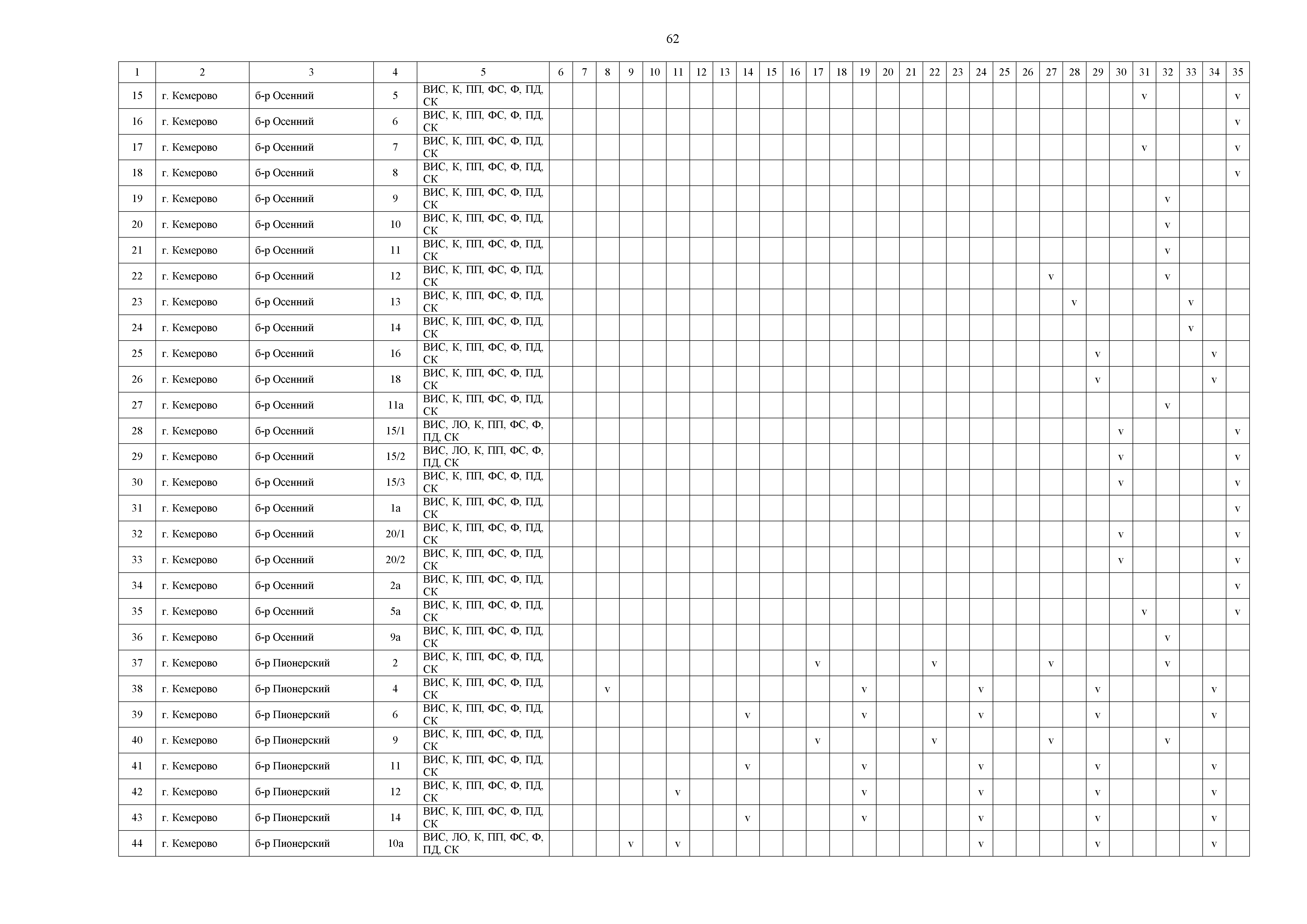 62

| 1 | 2 | 3 | 4 | 5 | 6 | 7 | 8 | 9 | 10 | 11 | 12 | 13 | 14 | 15 | 16 | 17 | 18 | 19 | 20 | 21 | 22 | 23 | 24 | 25 | 26 | 27 | 28 | 29 | 30 | 31 | 32 | 33 | 34 | 35 |
|---|---|---|---|---|---|---|---|---|---|---|---|---|---|---|---|---|---|---|---|---|---|---|---|---|---|---|---|---|---|---|---|---|---|---|
| 15 | г. Кемерово | б-р Осенний | 5 | ВИС, К, ПП, ФС, Ф, ПД, СК | | | | | | | | | | | | | | | | | | | | | | | | | | v | | | | v |
| 16 | г. Кемерово | б-р Осенний | 6 | ВИС, К, ПП, ФС, Ф, ПД, СК | | | | | | | | | | | | | | | | | | | | | | | | | | | | | | v |
| 17 | г. Кемерово | б-р Осенний | 7 | ВИС, К, ПП, ФС, Ф, ПД, СК | | | | | | | | | | | | | | | | | | | | | | | | | | v | | | | v |
| 18 | г. Кемерово | б-р Осенний | 8 | ВИС, К, ПП, ФС, Ф, ПД, СК | | | | | | | | | | | | | | | | | | | | | | | | | | | | | | v |
| 19 | г. Кемерово | б-р Осенний | 9 | ВИС, К, ПП, ФС, Ф, ПД, СК | | | | | | | | | | | | | | | | | | | | | | | | | | | v | | | |
| 20 | г. Кемерово | б-р Осенний | 10 | ВИС, К, ПП, ФС, Ф, ПД, СК | | | | | | | | | | | | | | | | | | | | | | | | | | | v | | | |
| 21 | г. Кемерово | б-р Осенний | 11 | ВИС, К, ПП, ФС, Ф, ПД, СК | | | | | | | | | | | | | | | | | | | | | | | | | | | v | | | |
| 22 | г. Кемерово | б-р Осенний | 12 | ВИС, К, ПП, ФС, Ф, ПД, СК | | | | | | | | | | | | | | | | | | | | | | v | | | | | v | | | |
| 23 | г. Кемерово | б-р Осенний | 13 | ВИС, К, ПП, ФС, Ф, ПД, СК | | | | | | | | | | | | | | | | | | | | | | | v | | | | | v | | |
| 24 | г. Кемерово | б-р Осенний | 14 | ВИС, К, ПП, ФС, Ф, ПД, СК | | | | | | | | | | | | | | | | | | | | | | | | | | | | v | | |
| 25 | г. Кемерово | б-р Осенний | 16 | ВИС, К, ПП, ФС, Ф, ПД, СК | | | | | | | | | | | | | | | | | | | | | | | | v | | | | | v | |
| 26 | г. Кемерово | б-р Осенний | 18 | ВИС, К, ПП, ФС, Ф, ПД, СК | | | | | | | | | | | | | | | | | | | | | | | | v | | | | | v | |
| 27 | г. Кемерово | б-р Осенний | 11а | ВИС, К, ПП, ФС, Ф, ПД, СК | | | | | | | | | | | | | | | | | | | | | | | | | | | v | | | |
| 28 | г. Кемерово | б-р Осенний | 15/1 | ВИС, ЛО, К, ПП, ФС, Ф, ПД, СК | | | | | | | | | | | | | | | | | | | | | | | | | v | | | | | v |
| 29 | г. Кемерово | б-р Осенний | 15/2 | ВИС, ЛО, К, ПП, ФС, Ф, ПД, СК | | | | | | | | | | | | | | | | | | | | | | | | | v | | | | | v |
| 30 | г. Кемерово | б-р Осенний | 15/3 | ВИС, К, ПП, ФС, Ф, ПД, СК | | | | | | | | | | | | | | | | | | | | | | | | | v | | | | | v |
| 31 | г. Кемерово | б-р Осенний | 1а | ВИС, К, ПП, ФС, Ф, ПД, СК | | | | | | | | | | | | | | | | | | | | | | | | | | | | | | v |
| 32 | г. Кемерово | б-р Осенний | 20/1 | ВИС, К, ПП, ФС, Ф, ПД, СК | | | | | | | | | | | | | | | | | | | | | | | | | v | | | | | v |
| 33 | г. Кемерово | б-р Осенний | 20/2 | ВИС, К, ПП, ФС, Ф, ПД, СК | | | | | | | | | | | | | | | | | | | | | | | | | v | | | | | v |
| 34 | г. Кемерово | б-р Осенний | 2а | ВИС, К, ПП, ФС, Ф, ПД, СК | | | | | | | | | | | | | | | | | | | | | | | | | | | | | | v |
| 35 | г. Кемерово | б-р Осенний | 5а | ВИС, К, ПП, ФС, Ф, ПД, СК | | | | | | | | | | | | | | | | | | | | | | | | | | v | | | | v |
| 36 | г. Кемерово | б-р Осенний | 9а | ВИС, К, ПП, ФС, Ф, ПД, СК | | | | | | | | | | | | | | | | | | | | | | | | | | | v | | | |
| 37 | г. Кемерово | б-р Пионерский | 2 | ВИС, К, ПП, ФС, Ф, ПД, СК | | | | | | | | | | | | v | | | | | v | | | | | v | | | | | v | | | |
| 38 | г. Кемерово | б-р Пионерский | 4 | ВИС, К, ПП, ФС, Ф, ПД, СК | | | v | | | | | | | | | | | v | | | | | v | | | | | v | | | | | v | |
| 39 | г. Кемерово | б-р Пионерский | 6 | ВИС, К, ПП, ФС, Ф, ПД, СК | | | | | | | | | v | | | | | v | | | | | v | | | | | v | | | | | v | |
| 40 | г. Кемерово | б-р Пионерский | 9 | ВИС, К, ПП, ФС, Ф, ПД, СК | | | | | | | | | | | | v | | | | | v | | | | | v | | | | | v | | | |
| 41 | г. Кемерово | б-р Пионерский | 11 | ВИС, К, ПП, ФС, Ф, ПД, СК | | | | | | | | | v | | | | | v | | | | | v | | | | | v | | | | | v | |
| 42 | г. Кемерово | б-р Пионерский | 12 | ВИС, К, ПП, ФС, Ф, ПД, СК | | | | | | v | | | | | | | | v | | | | | v | | | | | v | | | | | v | |
| 43 | г. Кемерово | б-р Пионерский | 14 | ВИС, К, ПП, ФС, Ф, ПД, СК | | | | | | | | | v | | | | | v | | | | | v | | | | | v | | | | | v | |
| 44 | г. Кемерово | б-р Пионерский | 10а | ВИС, ЛО, К, ПП, ФС, Ф, ПД, СК | | | | v | | v | | | | | | | | | | | | | v | | | | | v | | | | | v | |